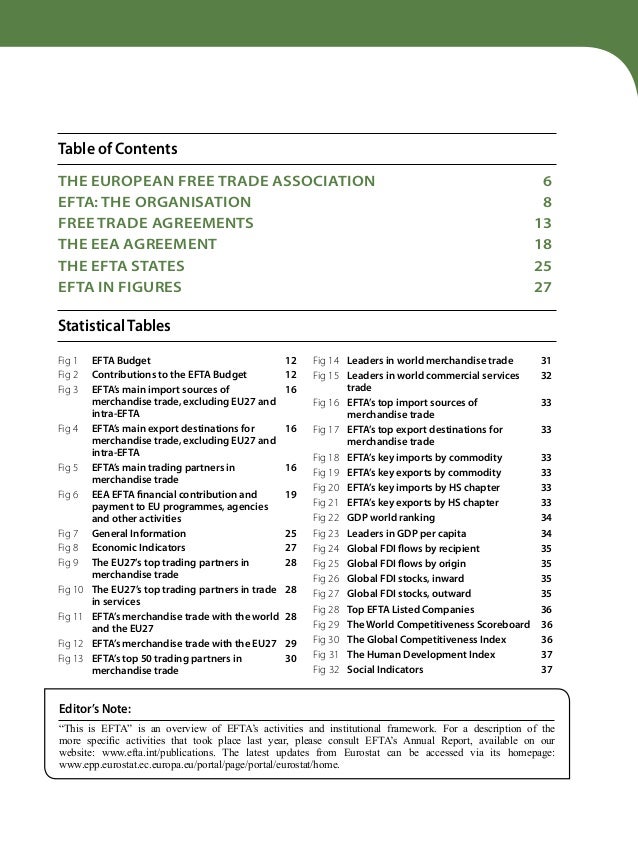 Table of Contents

THE EUROPEAN FREE TRADE ASSOCIATION 6
EFTA: THE ORGANISATION 8
FREE TRADE AGREEMENTS 13
THE EEA AGREEMENT 18
THE EFTA STATES 25
EFTA IN FIGURES 27

Statistical Tables

Fig 1 EFTA Budget 12
Fig 2 Contributions to the EFTA Budget 12
Fig 3 EFTA's main import sources of merchandise trade, excluding EU27 and intra-EFTA 16
Fig 4 EFTA's main export destinations for merchandise trade, excluding EU27 and intra-EFTA 16
Fig 5 EFTA's main trading partners in merchandise trade 16
Fig 6 EEA EFTA financial contribution and payment to EU programmes, agencies and other activities 19
Fig 7 General Information 25
Fig 8 Economic Indicators 27
Fig 9 The EU27's top trading partners in merchandise trade 28
Fig 10 The EU27's top trading partners in trade in services 28
Fig 11 EFTA's merchandise trade with the world and the EU27 28
Fig 12 EFTA's merchandise trade with the EU27 29
Fig 13 EFTA's top 50 trading partners in merchandise trade 30

Fig 14 Leaders in world merchandise trade 31
Fig 15 Leaders in world commercial services trade 32
Fig 16 EFTA's top import sources of merchandise trade 33
Fig 17 EFTA's top export destinations for merchandise trade 33
Fig 18 EFTA's key imports by commodity 33
Fig 19 EFTA's key exports by commodity 33
Fig 20 EFTA's key imports by HS chapter 33
Fig 21 EFTA's key exports by HS chapter 33
Fig 22 GDP world ranking 34
Fig 23 Leaders in GDP per capita 34
Fig 24 Global FDI flows by recipient 35
Fig 25 Global FDI flows by origin 35
Fig 26 Global FDI stocks, inward 35
Fig 27 Global FDI stocks, outward 35
Fig 28 Top EFTA Listed Companies 36
Fig 29 The World Competitiveness Scoreboard 36
Fig 30 The Global Competitiveness Index 36
Fig 31 The Human Development Index 37
Fig 32 Social Indicators 37

Editor's Note:
"This is EFTA" is an overview of EFTA's activities and institutional framework. For a description of the more specific activities that took place last year, please consult EFTA's Annual Report, available on our website: www.efta.int/publications. The latest updates from Eurostat can be accessed via its homepage: www.epp.eurostat.ec.europa.eu/portal/page/portal/eurostat/home.